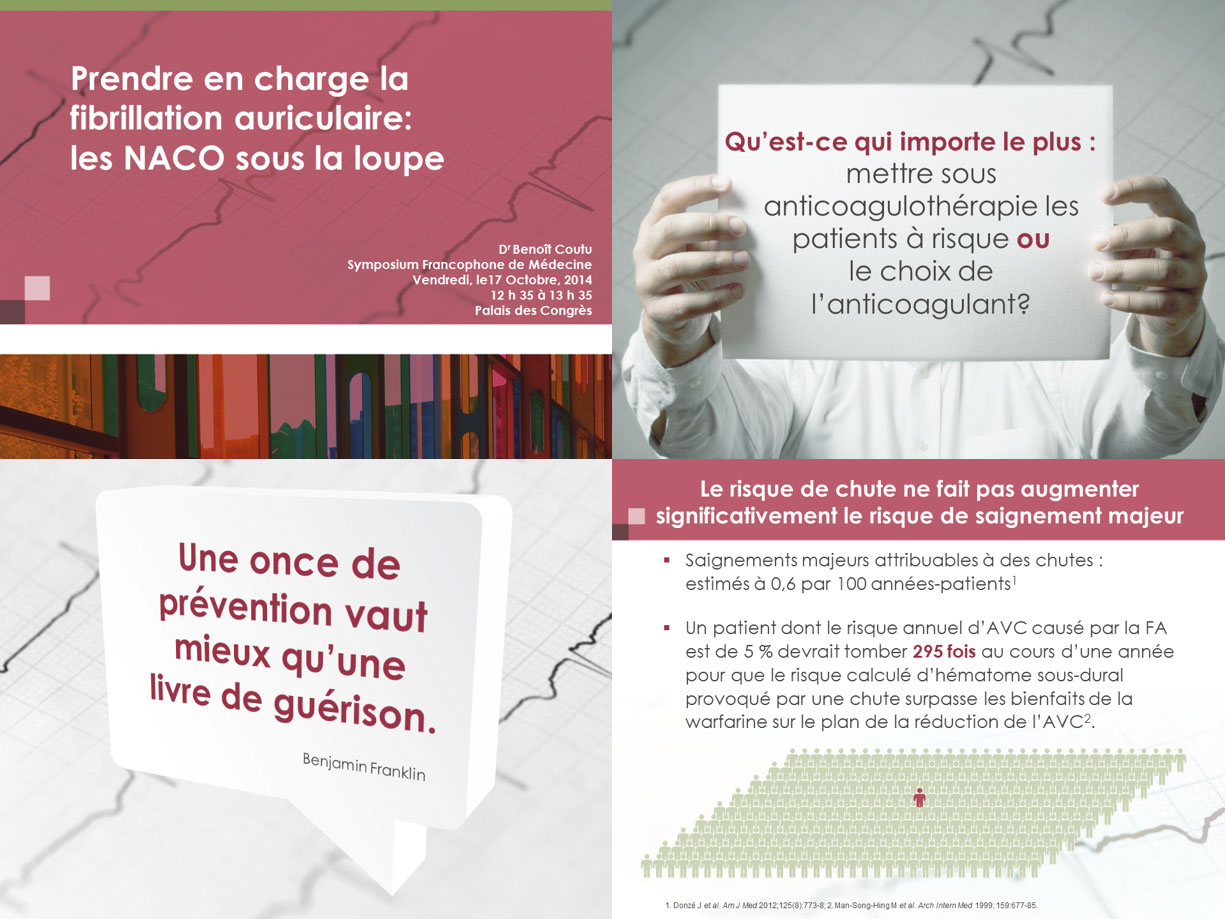 Prendre en charge la fibrillation auriculaire: les NACO sous la loupe

D$^r$ Benoît Coutu
Symposium Francophone de Médecine
Vendredi, le17 Octobre, 2014
12 h 35 à 13 h 35
Palais des Congrès

Qu'est-ce qui importe le plus : mettre sous anticoagulothérapie les patients à risque ou le choix de l'anticoagulant?

Une once de prévention vaut mieux qu'une livre de guérison.

Benjamin Franklin

Le risque de chute ne fait pas augmenter significativement le risque de saignement majeur

▪ Saignements majeurs attribuables à des chutes : estimés à 0,6 par 100 années-patients$^1$

▪ Un patient dont le risque annuel d'AVC causé par la FA est de 5 % devrait tomber 295 fois au cours d'une année pour que le risque calculé d'hématome sous-dural provoqué par une chute surpasse les bienfaits de la warfarine sur le plan de la réduction de l'AVC$^2$.

1. Donzé J et al. Am J Med 2012;125(8):773-8; 2. Man-Song-Hing M et al. Arch Intern Med 1999; 159:677-85.